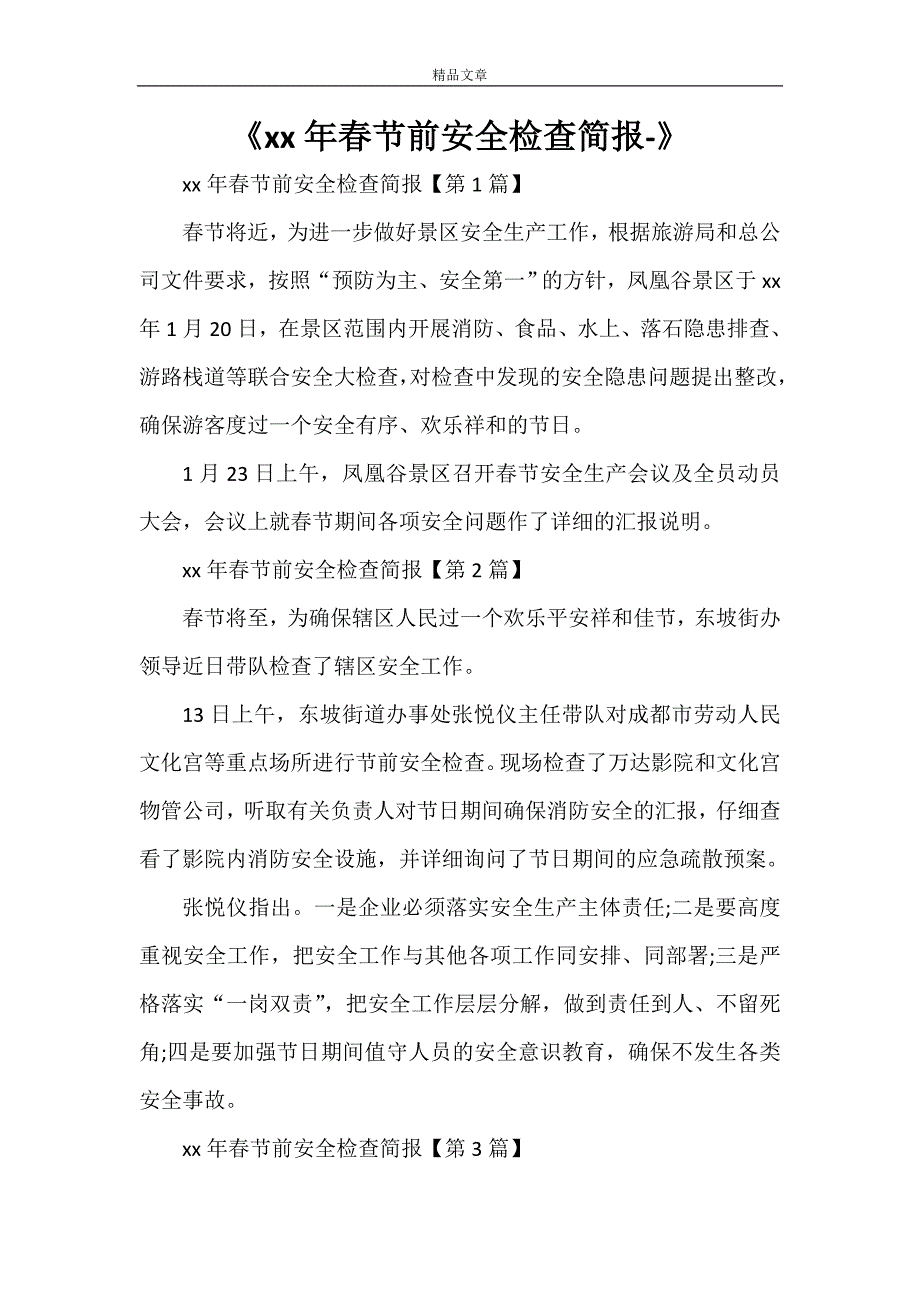 精品文章

《xx 年春节前安全检查简报-》

xx 年春节前安全检查简报【第 1 篇】

春节将近，为进一步做好景区安全生产工作，根据旅游局和总公司文件要求，按照“预防为主、安全第一”的方针，凤凰谷景区于 xx 年 1 月 20 日，在景区范围内开展消防、食品、水上、落石隐患排查、游路栈道等联合安全大检查，对检查中发现的安全隐患问题提出整改，确保游客度过一个安全有序、欢乐祥和的节日。

1 月 23 日上午，凤凰谷景区召开春节安全生产会议及全员动员大会，会议上就春节期间各项安全问题作了详细的汇报说明。

xx 年春节前安全检查简报【第 2 篇】

春节将至，为确保辖区人民过一个欢乐平安祥和佳节，东坡街办领导近日带队检查了辖区安全工作。

13 日上午，东坡街道办事处张悦仪主任带队对成都市劳动人民文化宫等重点场所进行节前安全检查。现场检查了万达影院和文化宫物管公司，听取有关负责人对节日期间确保消防安全的汇报，仔细查看了影院内消防安全设施，并详细询问了节日期间的应急疏散预案。

张悦仪指出。一是企业必须落实安全生产主体责任;二是要高度重视安全工作，把安全工作与其他各项工作同安排、同部署;三是严格落实“一岗双责”，把安全工作层层分解，做到责任到人、不留死角;四是要加强节日期间值守人员的安全意识教育，确保不发生各类安全事故。

xx 年春节前安全检查简报【第 3 篇】